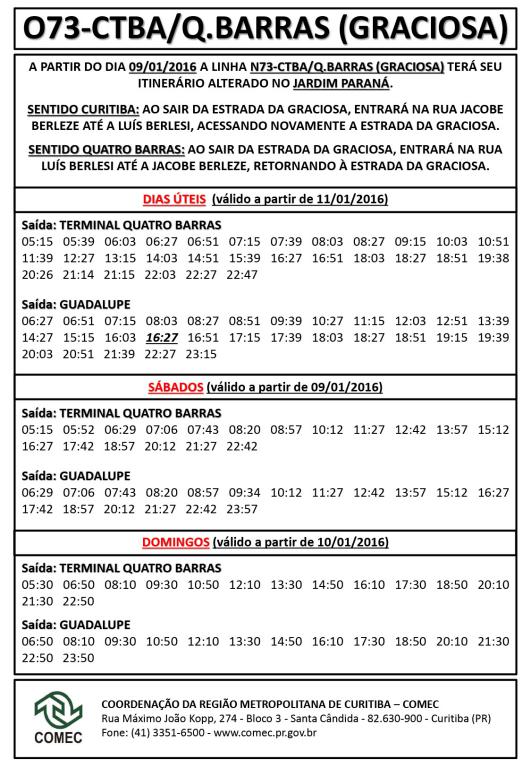 O73-CTBA/Q.BARRAS (GRACIOSA)

A PARTIR DO DIA 09/01/2016 A LINHA N73-CTBA/Q.BARRAS (GRACIOSA) TERÁ SEU ITINERÁRIO ALTERADO NO JARDIM PARANÁ.

SENTIDO CURITIBA: AO SAIR DA ESTRADA DA GRACIOSA, ENTRARÁ NA RUA JACOBE BERLEZE ATÉ A LUÍS BERLESI, ACESSANDO NOVAMENTE A ESTRADA DA GRACIOSA.

SENTIDO QUATRO BARRAS: AO SAIR DA ESTRADA DA GRACIOSA, ENTRARÁ NA RUA LUÍS BERLESI ATÉ A JACOBE BERLEZE, RETORNANDO À ESTRADA DA GRACIOSA.

DIAS ÚTEIS (válido a partir de 11/01/2016)

Saída: TERMINAL QUATRO BARRAS
05:15 05:39 06:03 06:27 06:51 07:15 07:39 08:03 08:27 09:15 10:03 10:51
11:39 12:27 13:15 14:03 14:51 15:39 16:27 16:51 18:03 18:27 18:51 19:38
20:26 21:14 21:15 22:03 22:27 22:47

Saída: GUADALUPE
06:27 06:51 07:15 08:03 08:27 08:51 09:39 10:27 11:15 12:03 12:51 13:39
14:27 15:15 16:03 16:27 16:51 17:15 17:39 18:03 18:27 18:51 19:15 19:39
20:03 20:51 21:39 22:27 23:15

SÁBADOS (válido a partir de 09/01/2016)

Saída: TERMINAL QUATRO BARRAS
05:15 05:52 06:29 07:06 07:43 08:20 08:57 10:12 11:27 12:42 13:57 15:12
16:27 17:42 18:57 20:12 21:27 22:42

Saída: GUADALUPE
06:29 07:06 07:43 08:20 08:57 09:34 10:12 11:27 12:42 13:57 15:12 16:27
17:42 18:57 20:12 21:27 22:42 23:57

DOMINGOS (válido a partir de 10/01/2016)

Saída: TERMINAL QUATRO BARRAS
05:30 06:50 08:10 09:30 10:50 12:10 13:30 14:50 16:10 17:30 18:50 20:10
21:30 22:50

Saída: GUADALUPE
06:50 08:10 09:30 10:50 12:10 13:30 14:50 16:10 17:30 18:50 20:10 21:30
22:50 23:50

COMEC
COORDENAÇÃO DA REGIÃO METROPOLITANA DE CURITIBA – COMEC
Rua Máximo João Kopp, 274 - Bloco 3 - Santa Cândida - 82.630-900 - Curitiba (PR)
Fone: (41) 3351-6500 - www.comec.pr.gov.br